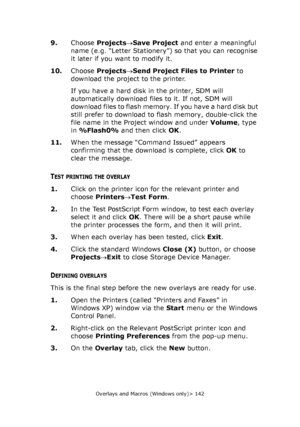 9. Choose Projects→Save Project and enter a meaningful name (e.g. "Letter Stationery") so that you can recognise it later if you want to modify it.

10. Choose Projects→Send Project Files to Printer to download the project to the printer.

If you have a hard disk in the printer, SDM will automatically download files to it. If not, SDM will download files to flash memory. If you have a hard disk but still prefer to download to flash memory, double-click the file name in the Project window and under Volume, type in %Flash0% and then click OK.

11. When the message "Command Issued" appears confirming that the download is complete, click OK to clear the message.

TEST PRINTING THE OVERLAY

1. Click on the printer icon for the relevant printer and choose Printers→Test Form.

2. In the Test PostScript Form window, to test each overlay select it and click OK. There will be a short pause while the printer processes the form, and then it will print.

3. When each overlay has been tested, click Exit.

4. Click the standard Windows Close (X) button, or choose Projects→Exit to close Storage Device Manager.

DEFINING OVERLAYS

This is the final step before the new overlays are ready for use.

1. Open the Printers (called "Printers and Faxes" in Windows XP) window via the Start menu or the Windows Control Panel.

2. Right-click on the Relevant PostScript printer icon and choose Printing Preferences from the pop-up menu.

3. On the Overlay tab, click the New button.

Overlays and Macros (Windows only)> 142